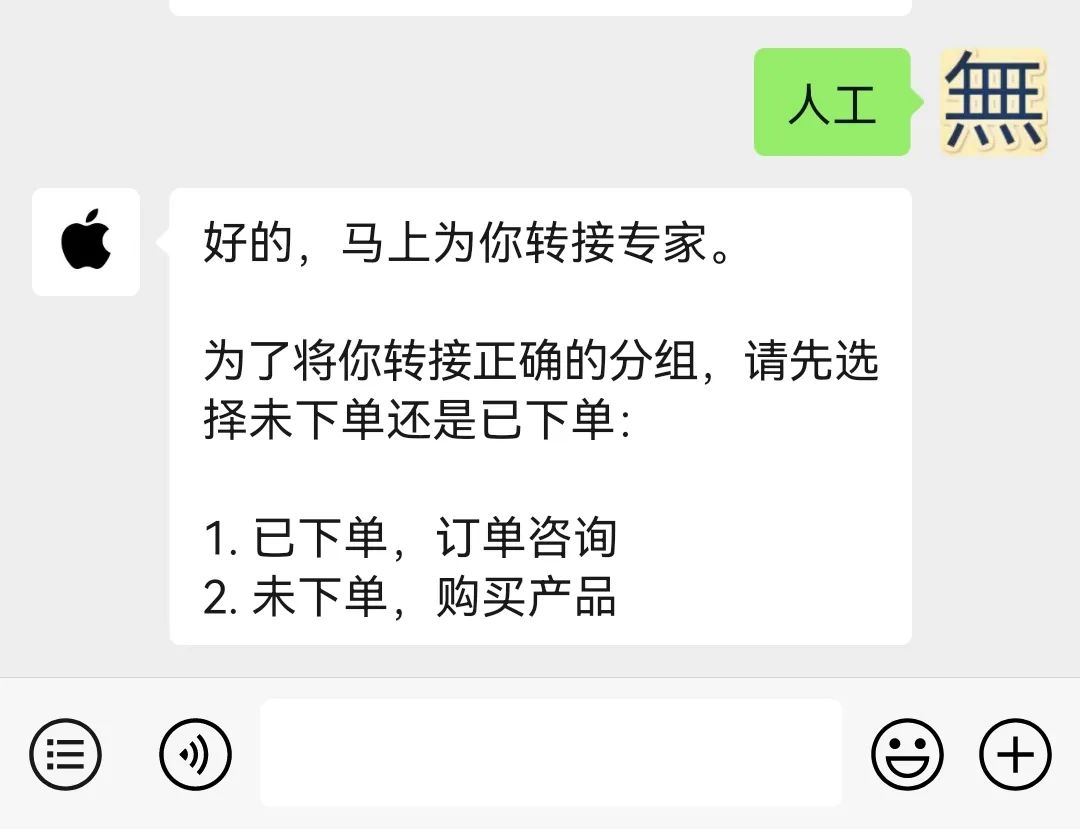 人工

無

好的，马上为你转接专家。

为了将你转接正确的分组，请先选择未下单还是已下单：

1. 已下单，订单咨询
2. 未下单，购买产品